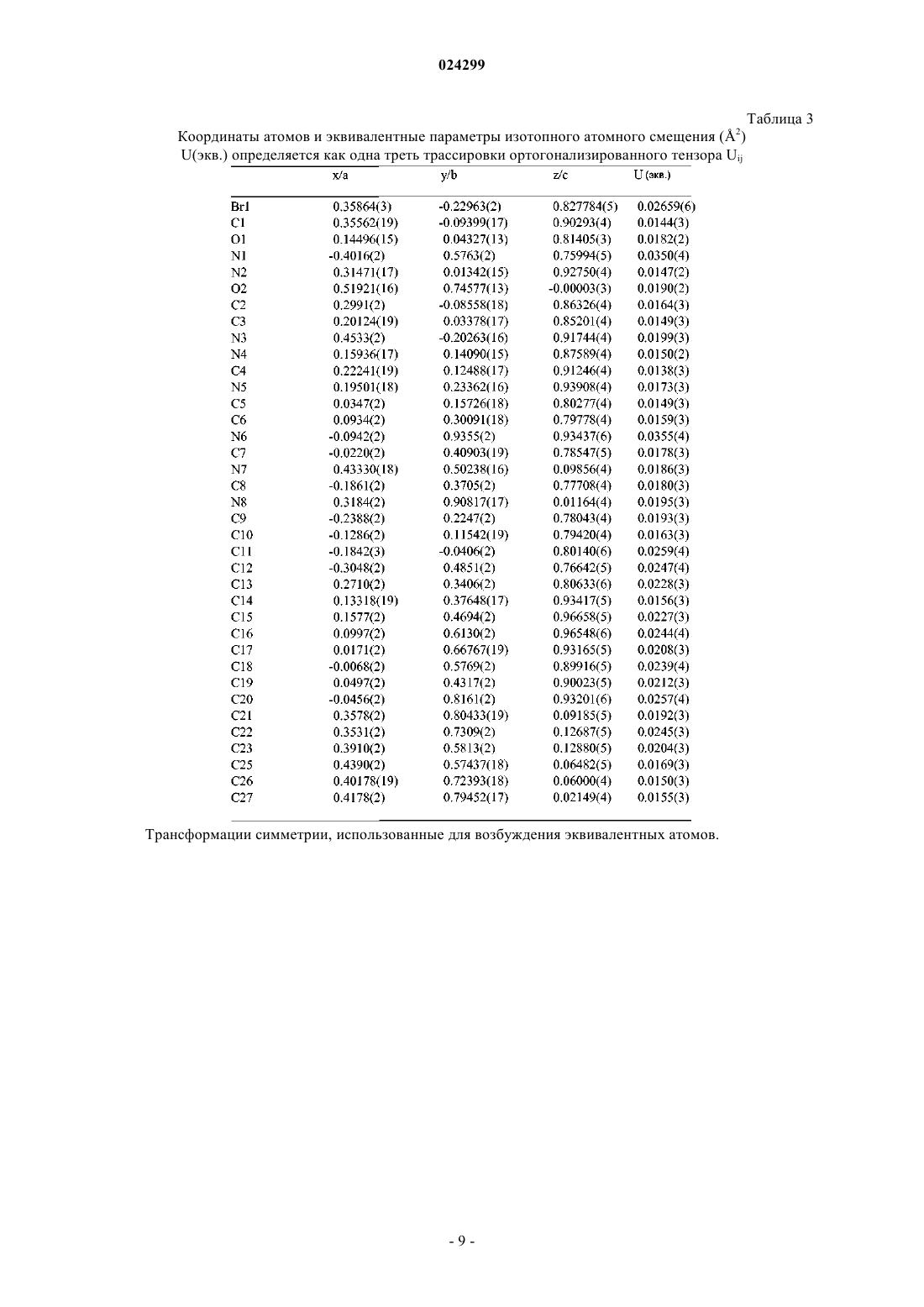 024299

Таблица 3

Координаты атомов и эквивалентные параметры изотопного атомного смещения ($Å^2$) U(экв.) определяется как одна треть трассировки ортогонализированного тензора $U_{ij}$

| | x/a | y/b | z/c | U (экв.) |
|---|---|---|---|---|
| Br1 | 0.35864(3) | -0.22963(2) | 0.827784(5) | 0.02659(6) |
| C1 | 0.35562(19) | -0.09399(17) | 0.90293(4) | 0.0144(3) |
| O1 | 0.14496(15) | 0.04327(13) | 0.81405(3) | 0.0182(2) |
| N1 | -0.4016(2) | 0.5763(2) | 0.75994(5) | 0.0350(4) |
| N2 | 0.31471(17) | 0.01342(15) | 0.92750(4) | 0.0147(2) |
| O2 | 0.51921(16) | 0.74577(13) | -0.00003(3) | 0.0190(2) |
| C2 | 0.2991(2) | -0.08558(18) | 0.86326(4) | 0.0164(3) |
| C3 | 0.20124(19) | 0.03378(17) | 0.85201(4) | 0.0149(3) |
| N3 | 0.4533(2) | -0.20263(16) | 0.91744(4) | 0.0199(3) |
| N4 | 0.15936(17) | 0.14090(15) | 0.87589(4) | 0.0150(2) |
| C4 | 0.22241(19) | 0.12488(17) | 0.91246(4) | 0.0138(3) |
| N5 | 0.19501(18) | 0.23362(16) | 0.93908(4) | 0.0173(3) |
| C5 | 0.0347(2) | 0.15726(18) | 0.80277(4) | 0.0149(3) |
| C6 | 0.0934(2) | 0.30091(18) | 0.79778(4) | 0.0159(3) |
| N6 | -0.0942(2) | 0.9355(2) | 0.93437(6) | 0.0355(4) |
| C7 | -0.0220(2) | 0.40903(19) | 0.78547(5) | 0.0178(3) |
| N7 | 0.43330(18) | 0.50238(16) | 0.09856(4) | 0.0186(3) |
| C8 | -0.1861(2) | 0.3705(2) | 0.77708(4) | 0.0180(3) |
| N8 | 0.3184(2) | 0.90817(17) | 0.01164(4) | 0.0195(3) |
| C9 | -0.2388(2) | 0.2247(2) | 0.78043(4) | 0.0193(3) |
| C10 | -0.1286(2) | 0.11542(19) | 0.79420(4) | 0.0163(3) |
| C11 | -0.1842(3) | -0.0406(2) | 0.80140(6) | 0.0259(4) |
| C12 | -0.3048(2) | 0.4851(2) | 0.76642(5) | 0.0247(4) |
| C13 | 0.2710(2) | 0.3406(2) | 0.80633(6) | 0.0228(3) |
| C14 | 0.13318(19) | 0.37648(17) | 0.93417(5) | 0.0156(3) |
| C15 | 0.1577(2) | 0.4694(2) | 0.96658(5) | 0.0227(3) |
| C16 | 0.0997(2) | 0.6130(2) | 0.96548(6) | 0.0244(4) |
| C17 | 0.0171(2) | 0.66767(19) | 0.93165(5) | 0.0208(3) |
| C18 | -0.0068(2) | 0.5769(2) | 0.89916(5) | 0.0239(4) |
| C19 | 0.0497(2) | 0.4317(2) | 0.90023(5) | 0.0212(3) |
| C20 | -0.0456(2) | 0.8161(2) | 0.93201(6) | 0.0257(4) |
| C21 | 0.3578(2) | 0.80433(19) | 0.09185(5) | 0.0192(3) |
| C22 | 0.3531(2) | 0.7309(2) | 0.12687(5) | 0.0245(3) |
| C23 | 0.3910(2) | 0.5813(2) | 0.12880(5) | 0.0204(3) |
| C25 | 0.4390(2) | 0.57437(18) | 0.06482(5) | 0.0169(3) |
| C26 | 0.40178(19) | 0.72393(18) | 0.06000(4) | 0.0150(3) |
| C27 | 0.4178(2) | 0.79452(17) | 0.02149(4) | 0.0155(3) |

Трансформации симметрии, использованные для возбуждения эквивалентных атомов.

- 9 -